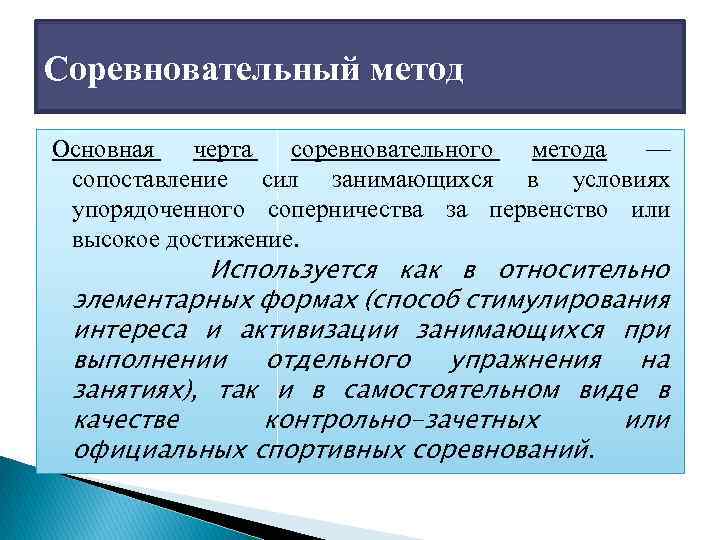 Соревновательный метод

Основная черта соревновательного метода — сопоставление сил занимающихся в условиях упорядоченного соперничества за первенство или высокое достижение.

Используется как в относительно элементарных формах (способ стимулирования интереса и активизации занимающихся при выполнении отдельного упражнения на занятиях), так и в самостоятельном виде в качестве контрольно-зачетных или официальных спортивных соревнований.